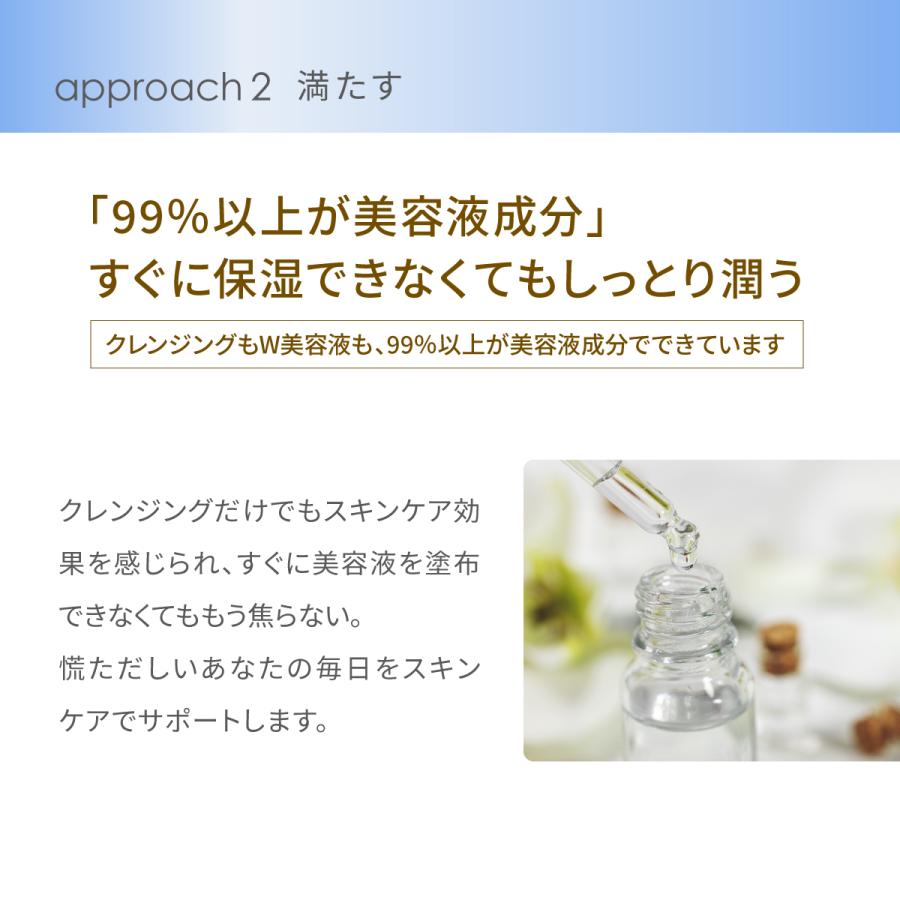 approach 2　満たす

「99%以上が美容液成分」
すぐに保湿できなくてもしっとり潤う

クレンジングもW美容液も、99%以上が美容液成分でできています

クレンジングだけでもスキンケア効果を感じられ、すぐに美容液を塗布できなくてももう焦らない。
慌ただしいあなたの毎日をスキンケアでサポートします。